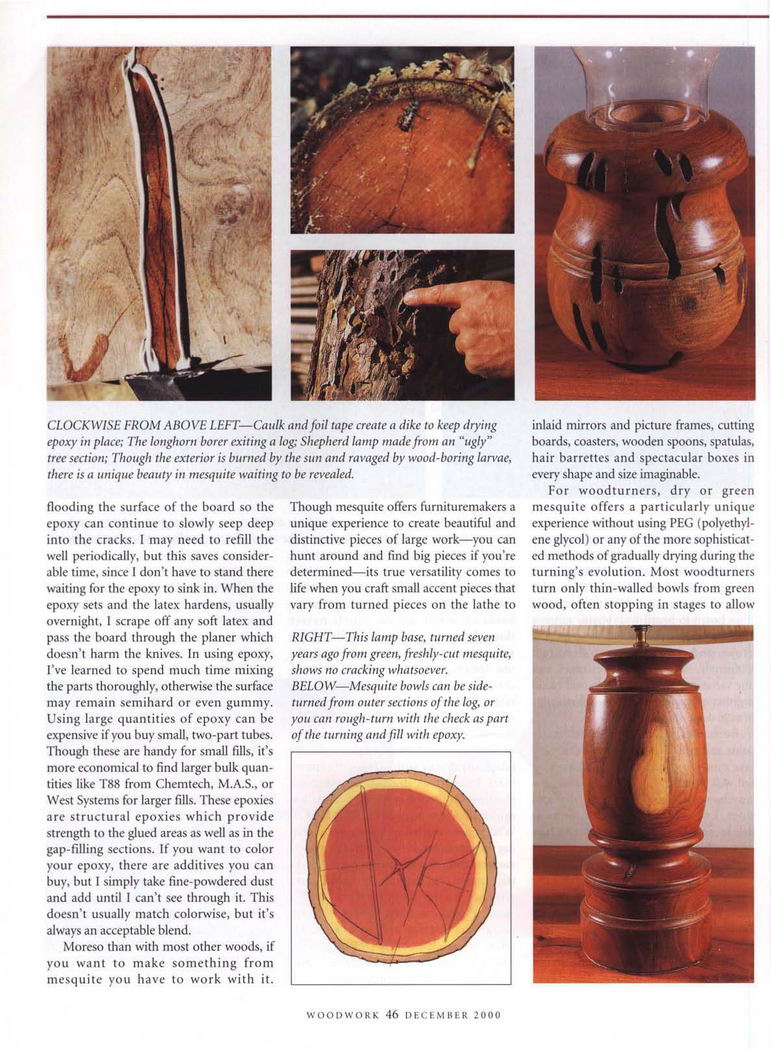 CLOCKWISE FROM ABOVE LEFT—Caulk and foil tape create a dike to keep drying epoxy in place; The longhorn borer exiting a log; Shepherd lamp made from an "ugly" tree section; Though the exterior is burned by the sun and ravaged by wood-boring larvae, there is a unique beauty in mesquite waiting to be revealed.

flooding the surface of the board so the epoxy can continue to slowly seep deep into the cracks. I may need to refill the well periodically, but this saves considerable time, since I don't have to stand there waiting for the epoxy to sink in. When the epoxy sets and the latex hardens, usually overnight, I scrape off any soft latex and pass the board through the planer which doesn't harm the knives. In using epoxy, I've learned to spend much time mixing the parts thoroughly, otherwise the surface may remain semihard or even gummy. Using large quantities of epoxy can be expensive if you buy small, two-part tubes. Though these are handy for small fills, it's more economical to find larger bulk quantities like T88 from Chemtech, M.A.S., or West Systems for larger fills. These epoxies are structural epoxies which provide strength to the glued areas as well as in the gap-filling sections. If you want to color your epoxy, there are additives you can buy, but I simply take fine-powdered dust and add until I can't see through it. This doesn't usually match colorwise, but it's always an acceptable blend.

Moreso than with most other woods, if you want to make something from mesquite you have to work with it. Though mesquite offers furnituremakers a unique experience to create beautiful and distinctive pieces of large work—you can hunt around and find big pieces if you're determined—its true versatility comes to life when you craft small accent pieces that vary from turned pieces on the lathe to

RIGHT—This lamp base, turned seven years ago from green, freshly-cut mesquite, shows no cracking whatsoever.
BELOW—Mesquite bowls can be side-turned from outer sections of the log, or you can rough-turn with the check as part of the turning and fill with epoxy.

inlaid mirrors and picture frames, cutting boards, coasters, wooden spoons, spatulas, hair barrettes and spectacular boxes in every shape and size imaginable.

For woodturners, dry or green mesquite offers a particularly unique experience without using PEG (polyethylene glycol) or any of the more sophisticated methods of gradually drying during the turning's evolution. Most woodturners turn only thin-walled bowls from green wood, often stopping in stages to allow

WOODWORK 46 DECEMBER 2000